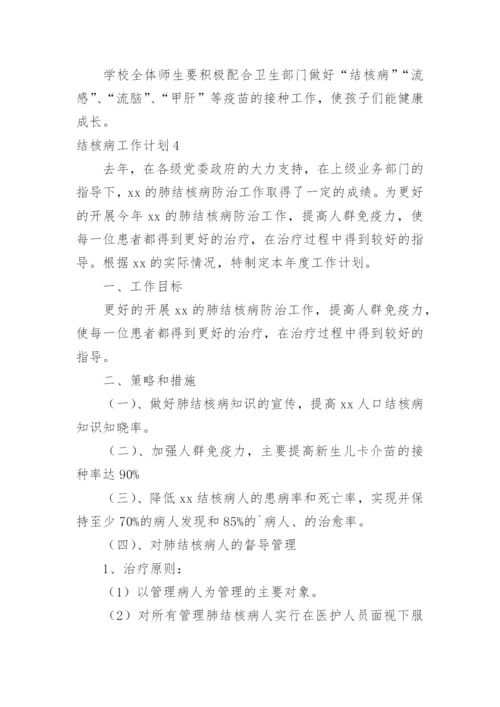 学校全体师生要积极配合卫生部门做好“结核病”“流感”、“流脑”、“甲肝”等疫苗的接种工作，使孩子们能健康成长。

结核病工作计划4

去年，在各级党委政府的大力支持，在上级业务部门的指导下，xx的肺结核病防治工作取得了一定的成绩。为更好的开展今年xx的肺结核病防治工作，提高人群免疫力，使每一位患者都得到更好的治疗，在治疗过程中得到较好的指导。根据xx的实际情况，特制定本年度工作计划。

一、工作目标

更好的开展xx的肺结核病防治工作，提高人群免疫力，使每一位患者都得到更好的治疗，在治疗过程中得到较好的指导。

二、策略和措施

（一）、做好肺结核病知识的宣传，提高xx人口结核病知识知晓率。

（二）、加强人群免疫力，主要提高新生儿卡介苗的接种率达90%

（三）、降低xx结核病人的患病率和死亡率，实现并保持至少70%的病人发现和85%的`病人、的治愈率。

（四）、对肺结核病人的督导管理

1、治疗原则：

（1）以管理病人为管理的主要对象。

（2）对所有管理肺结核病人实行在医护人员面视下服